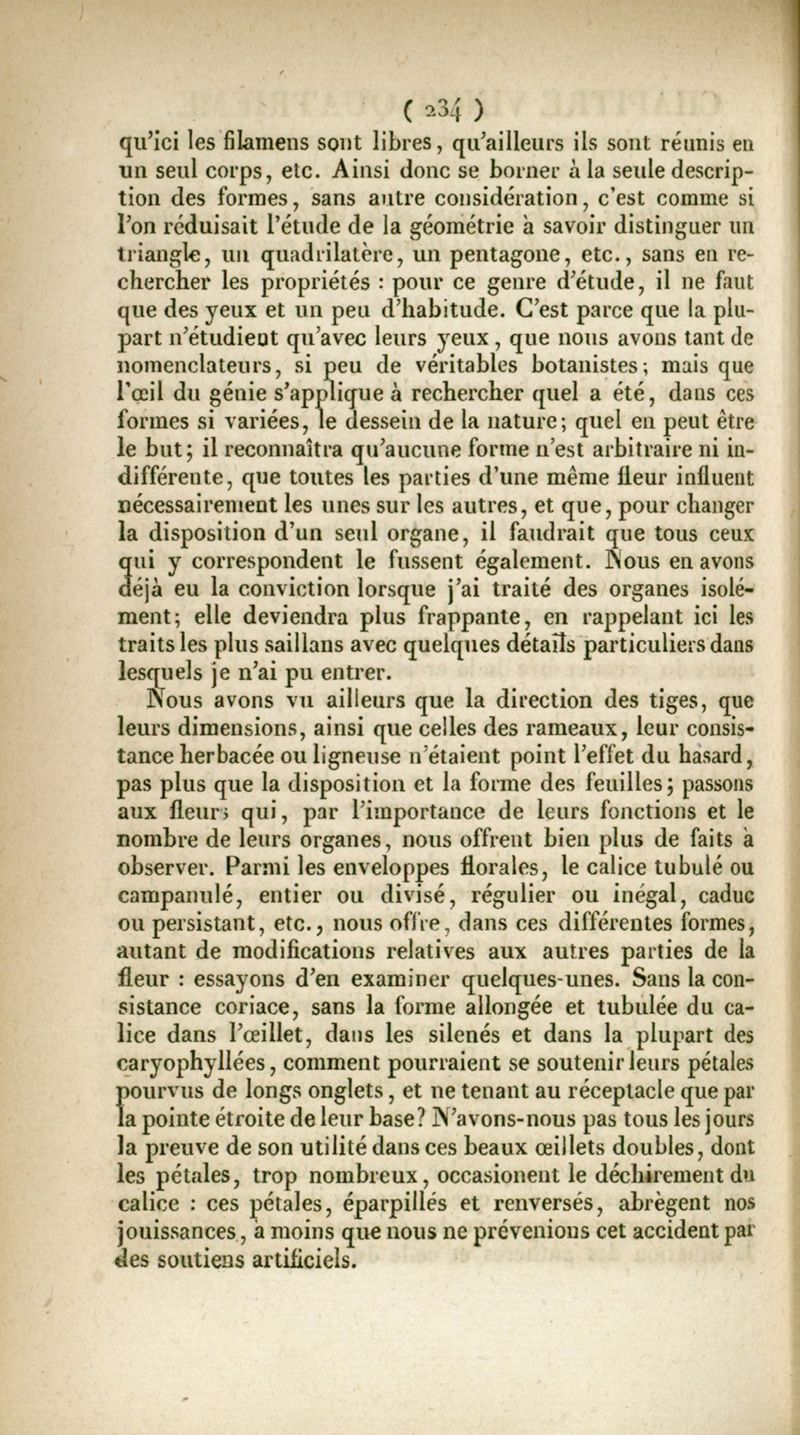 ( 234 )
qu'ici les filamens sont libres, qu'ailleurs ils sont réunis en un seul corps, etc. Ainsi donc se borner à la seule description des formes, sans autre considération, c'est comme si l'on réduisait l'étude de la géométrie à savoir distinguer un triangle, un quadrilatère, un pentagone, etc., sans en rechercher les propriétés : pour ce genre d'étude, il ne faut que des yeux et un peu d'habitude. C'est parce que la plupart n'étudient qu'avec leurs yeux, que nous avons tant de nomenclateurs, si peu de véritables botanistes; mais que l'œil du génie s'applique à rechercher quel a été, dans ces formes si variées, le dessein de la nature; quel en peut être le but; il reconnaîtra qu'aucune forme n'est arbitraire ni indifférente, que toutes les parties d'une même fleur influent nécessairement les unes sur les autres, et que, pour changer la disposition d'un seul organe, il faudrait que tous ceux qui y correspondent le fussent également. Nous en avons déjà eu la conviction lorsque j'ai traité des organes isolément; elle deviendra plus frappante, en rappelant ici les traits les plus saillans avec quelques détails particuliers dans lesquels je n'ai pu entrer.

Nous avons vu ailleurs que la direction des tiges, que leurs dimensions, ainsi que celles des rameaux, leur consistance herbacée ou ligneuse n'étaient point l'effet du hasard, pas plus que la disposition et la forme des feuilles; passons aux fleurs qui, par l'importance de leurs fonctions et le nombre de leurs organes, nous offrent bien plus de faits à observer. Parmi les enveloppes florales, le calice tubulé ou campanulé, entier ou divisé, régulier ou inégal, caduc ou persistant, etc., nous offre, dans ces différentes formes, autant de modifications relatives aux autres parties de la fleur : essayons d'en examiner quelques-unes. Sans la consistance coriace, sans la forme allongée et tubulée du calice dans l'œillet, dans les silenés et dans la plupart des caryophyllées, comment pourraient se soutenir leurs pétales pourvus de longs onglets, et ne tenant au réceptacle que par la pointe étroite de leur base? N'avons-nous pas tous les jours la preuve de son utilité dans ces beaux œillets doubles, dont les pétales, trop nombreux, occasionent le déchirement du calice : ces pétales, éparpillés et renversés, abrègent nos jouissances, à moins que nous ne prévenions cet accident par des soutiens artificiels.